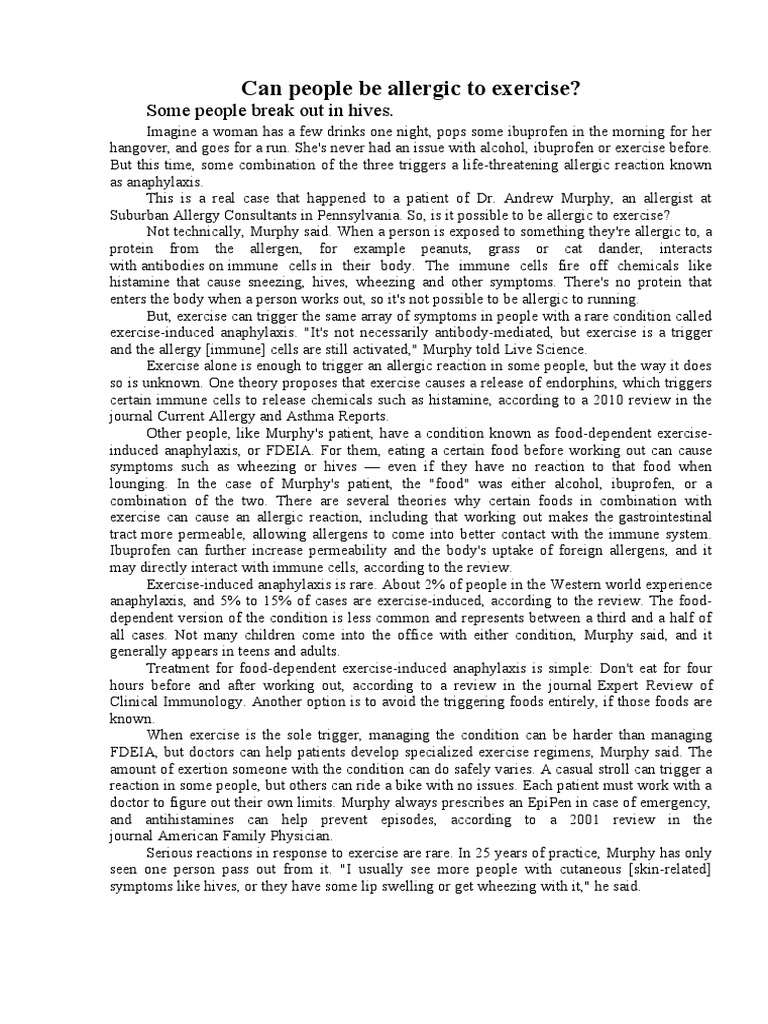 Can people be allergic to exercise?

Some people break out in hives.

Imagine a woman has a few drinks one night, pops some ibuprofen in the morning for her hangover, and goes for a run. She's never had an issue with alcohol, ibuprofen or exercise before. But this time, some combination of the three triggers a life-threatening allergic reaction known as anaphylaxis.

This is a real case that happened to a patient of Dr. Andrew Murphy, an allergist at Suburban Allergy Consultants in Pennsylvania. So, is it possible to be allergic to exercise?

Not technically, Murphy said. When a person is exposed to something they're allergic to, a protein from the allergen, for example peanuts, grass or cat dander, interacts with antibodies on immune cells in their body. The immune cells fire off chemicals like histamine that cause sneezing, hives, wheezing and other symptoms. There's no protein that enters the body when a person works out, so it's not possible to be allergic to running.

But, exercise can trigger the same array of symptoms in people with a rare condition called exercise-induced anaphylaxis. "It's not necessarily antibody-mediated, but exercise is a trigger and the allergy [immune] cells are still activated," Murphy told Live Science.

Exercise alone is enough to trigger an allergic reaction in some people, but the way it does so is unknown. One theory proposes that exercise causes a release of endorphins, which triggers certain immune cells to release chemicals such as histamine, according to a 2010 review in the journal Current Allergy and Asthma Reports.

Other people, like Murphy's patient, have a condition known as food-dependent exercise-induced anaphylaxis, or FDEIA. For them, eating a certain food before working out can cause symptoms such as wheezing or hives — even if they have no reaction to that food when lounging. In the case of Murphy's patient, the "food" was either alcohol, ibuprofen, or a combination of the two. There are several theories why certain foods in combination with exercise can cause an allergic reaction, including that working out makes the gastrointestinal tract more permeable, allowing allergens to come into better contact with the immune system. Ibuprofen can further increase permeability and the body's uptake of foreign allergens, and it may directly interact with immune cells, according to the review.

Exercise-induced anaphylaxis is rare. About 2% of people in the Western world experience anaphylaxis, and 5% to 15% of cases are exercise-induced, according to the review. The food-dependent version of the condition is less common and represents between a third and a half of all cases. Not many children come into the office with either condition, Murphy said, and it generally appears in teens and adults.

Treatment for food-dependent exercise-induced anaphylaxis is simple: Don't eat for four hours before and after working out, according to a review in the journal Expert Review of Clinical Immunology. Another option is to avoid the triggering foods entirely, if those foods are known.

When exercise is the sole trigger, managing the condition can be harder than managing FDEIA, but doctors can help patients develop specialized exercise regimens, Murphy said. The amount of exertion someone with the condition can do safely varies. A casual stroll can trigger a reaction in some people, but others can ride a bike with no issues. Each patient must work with a doctor to figure out their own limits. Murphy always prescribes an EpiPen in case of emergency, and antihistamines can help prevent episodes, according to a 2001 review in the journal American Family Physician.

Serious reactions in response to exercise are rare. In 25 years of practice, Murphy has only seen one person pass out from it. "I usually see more people with cutaneous [skin-related] symptoms like hives, or they have some lip swelling or get wheezing with it," he said.